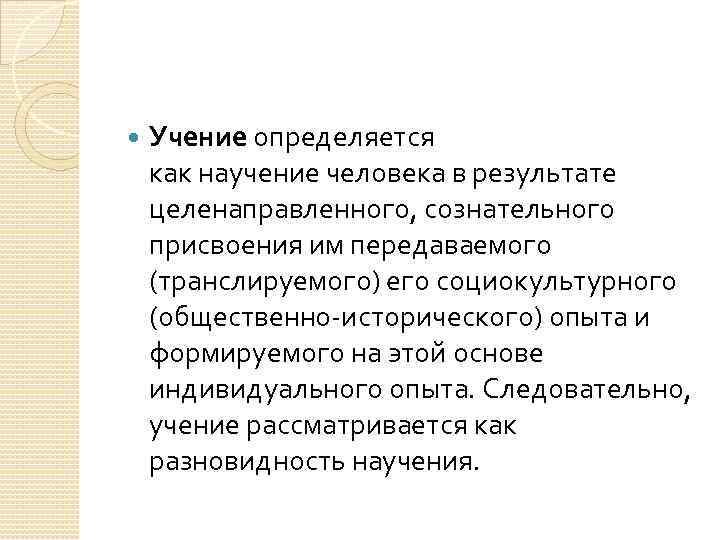 • Учение определяется как научение человека в результате целенаправленного, сознательного присвоения им передаваемого (транслируемого) его социокультурного (общественно-исторического) опыта и формируемого на этой основе индивидуального опыта. Следовательно, учение рассматривается как разновидность научения.